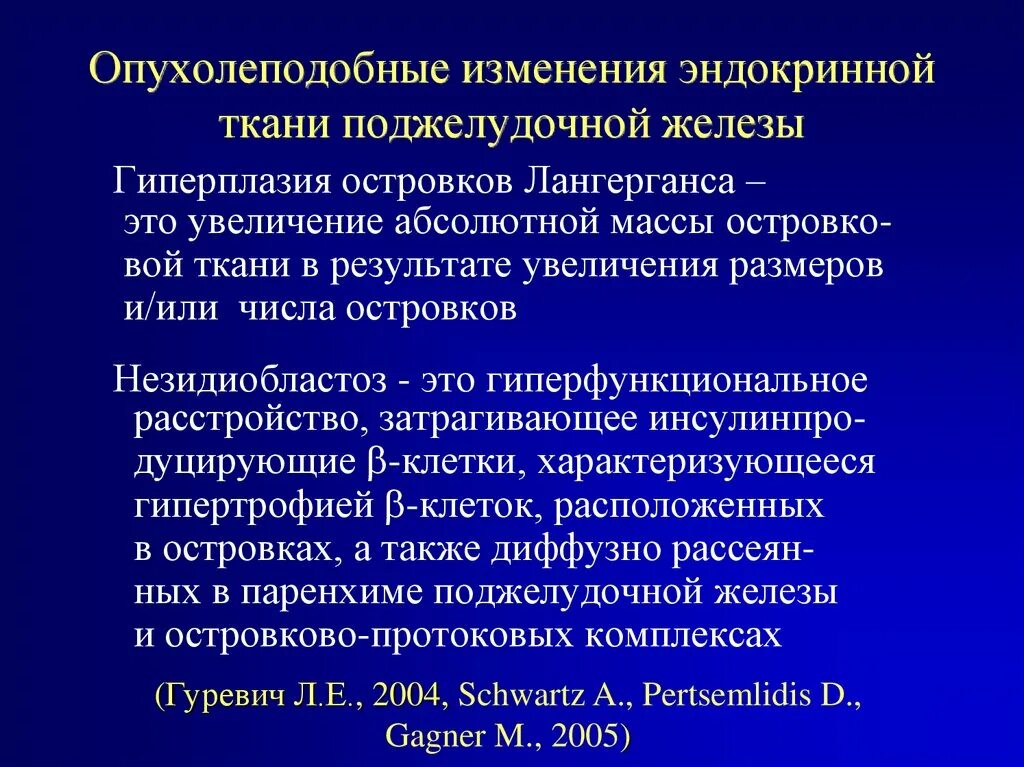 Опухолеподобные изменения эндокринной ткани поджелудочной железы

Гиперплазия островков Лангерганса – это увеличение абсолютной массы островковой ткани в результате увеличения размеров и/или числа островков

Незидиобластоз - это гиперфункциональное расстройство, затрагивающее инсулинпродуцирующие β-клетки, характеризующееся гипертрофией β-клеток, расположенных в островках, а также диффузно рассеянных в паренхиме поджелудочной железы и островково-протоковых комплексах

(Гуревич Л.Е., 2004, Schwartz A., Pertsemlidis D., Gagner M., 2005)